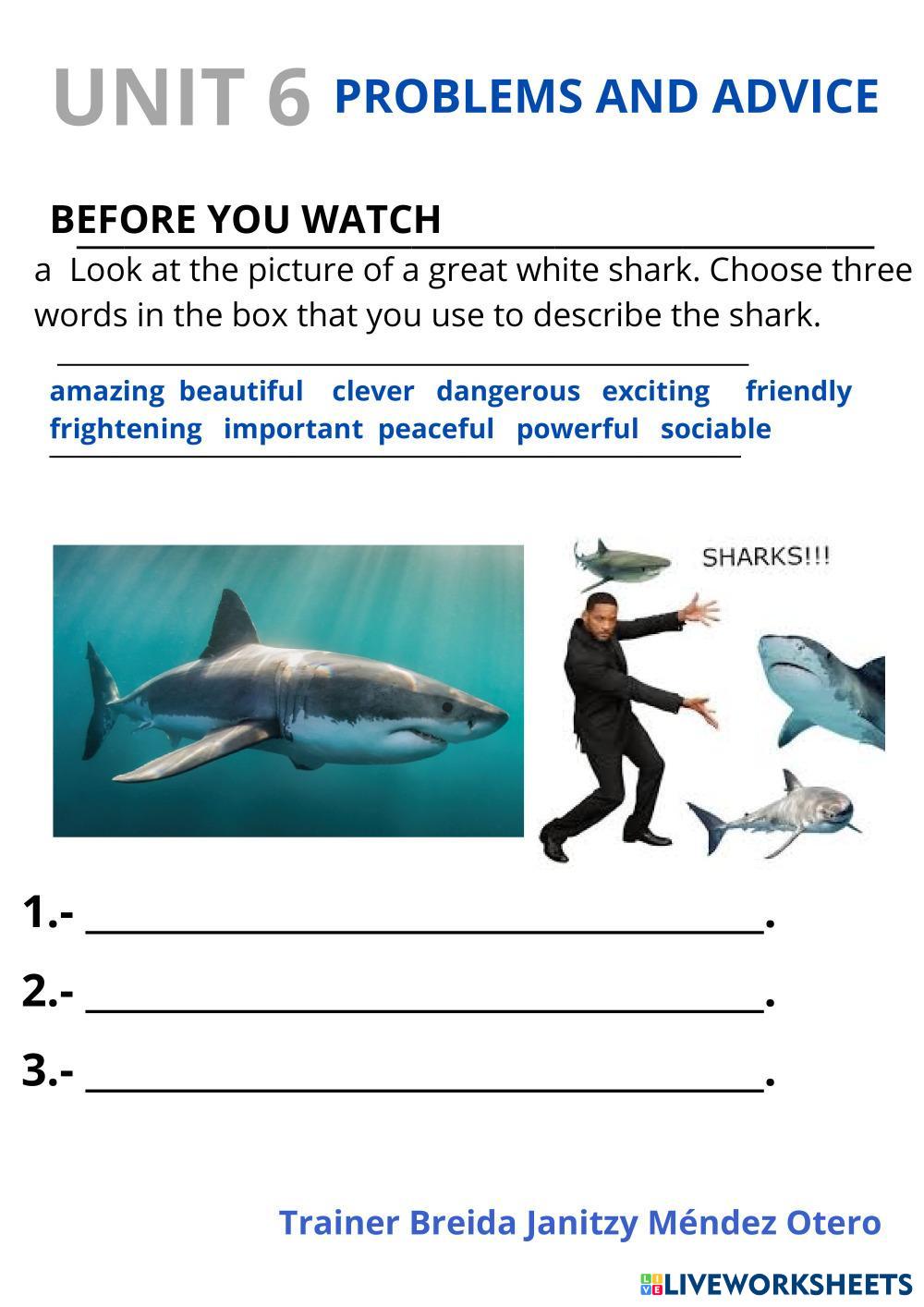 UNIT 6 PROBLEMS AND ADVICE

BEFORE YOU WATCH

a Look at the picture of a great white shark. Choose three words in the box that you use to describe the shark.

amazing beautiful clever dangerous exciting friendly
frightening important peaceful powerful sociable

SHARKS!!!

1.- ____.

2.- ____.

3.- ____.

Trainer Breida Janitzy Méndez Otero

LIVEWORKSHEETS